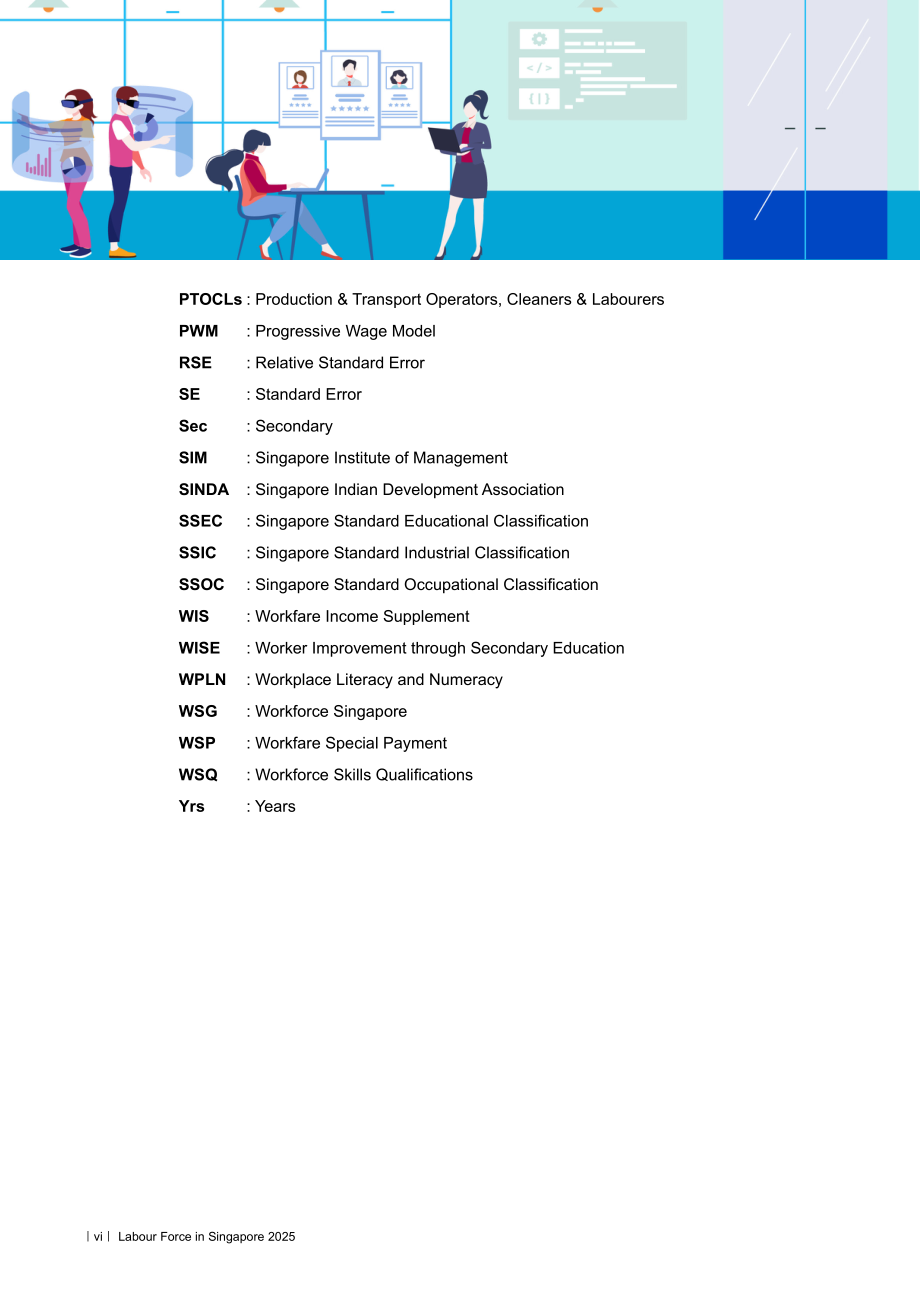 PTOCLs : Production & Transport Operators, Cleaners & Labourers

PWM : Progressive Wage Model

RSE : Relative Standard Error

SE : Standard Error

Sec : Secondary

SIM : Singapore Institute of Management

SINDA : Singapore Indian Development Association

SSEC : Singapore Standard Educational Classification

SSIC : Singapore Standard Industrial Classification

SSOC : Singapore Standard Occupational Classification

WIS : Workfare Income Supplement

WISE : Worker Improvement through Secondary Education

WPLN : Workplace Literacy and Numeracy

WSG : Workforce Singapore

WSP : Workfare Special Payment

WSQ : Workforce Skills Qualifications

Yrs : Years

| vi | Labour Force in Singapore 2025